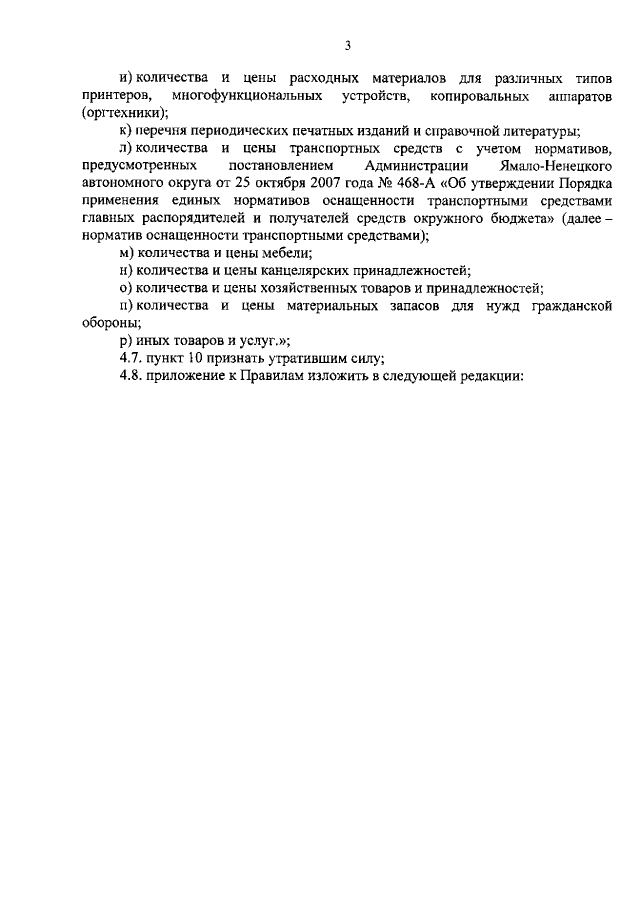 3

и) количества и цены расходных материалов для различных типов принтеров, многофункциональных устройств, копировальных аппаратов (оргтехники);

к) перечня периодических печатных изданий и справочной литературы;

л) количества и цены транспортных средств с учетом нормативов, предусмотренных постановлением Администрации Ямало-Ненецкого автономного округа от 25 октября 2007 года № 468-А «Об утверждении Порядка применения единых нормативов оснащенности транспортными средствами главных распорядителей и получателей средств окружного бюджета» (далее – норматив оснащенности транспортными средствами);

м) количества и цены мебели;

н) количества и цены канцелярских принадлежностей;

о) количества и цены хозяйственных товаров и принадлежностей;

п) количества и цены материальных запасов для нужд гражданской обороны;

р) иных товаров и услуг.»;

4.7. пункт 10 признать утратившим силу;

4.8. приложение к Правилам изложить в следующей редакции: